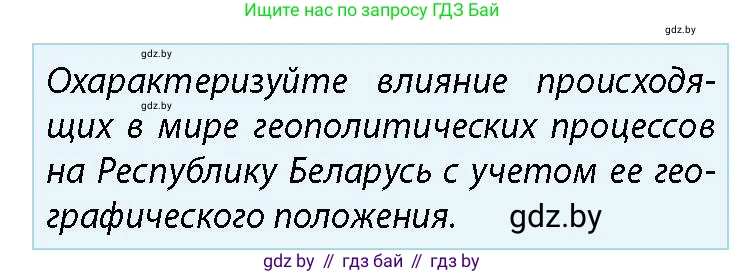 Ищите нас по запросу ГДЗ Бай

gdz.by

gdz.by

Охарактеризуйте влияние происходящих в мире геополитических процессов на Республику Беларусь с учетом ее географического положения. gdz.by

gdz.by

gdz by // гдз бай // гдз by